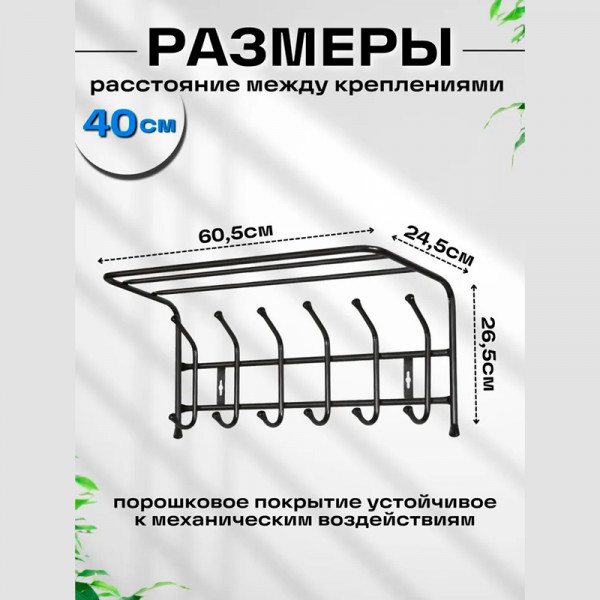 РАЗМЕРЫ

расстояние между креплениями

40см

60,5см

24,5см

26,5см

порошковое покрытие устойчивое к механическим воздействиям